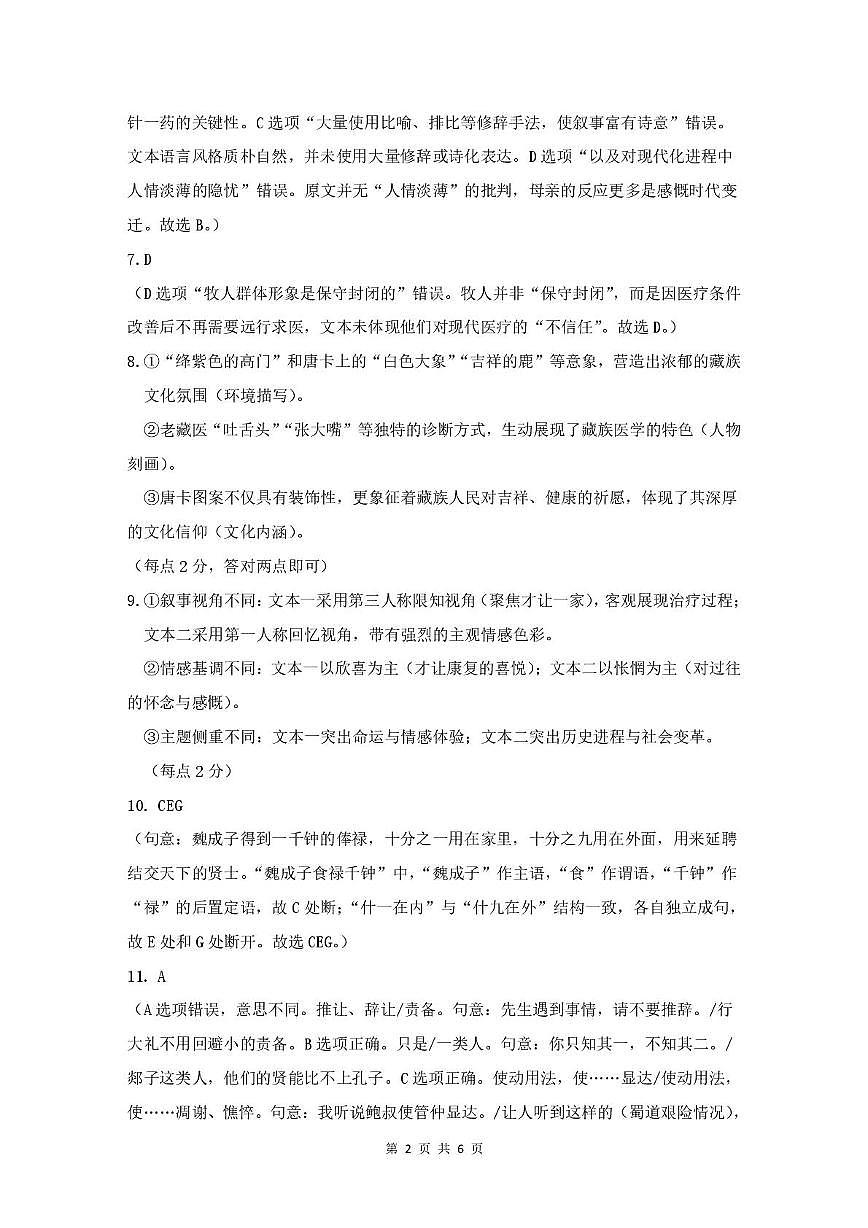 针一药的关键性。C选项“大量使用比喻、排比等修辞手法，使叙事富有诗意”错误。文本语言风格质朴自然，并未使用大量修辞或诗化表达。D选项“以及对现代化进程中人情淡薄的隐忧”错误。原文并无“人情淡薄”的批判，母亲的反应更多是感慨时代变迁。故选B。）

7.D

（D选项“牧人群体形象是保守封闭的”错误。牧人并非“保守封闭”，而是因医疗条件改善后不再需要远行求医，文本未体现他们对现代医疗的“不信任”。故选D。）

8.①“绛紫色的高门”和唐卡上的“白色大象”“吉祥的鹿”等意象，营造出浓郁的藏族文化氛围（环境描写）。

②老藏医“吐舌头”“张大嘴”等独特的诊断方式，生动展现了藏族医学的特色（人物刻画）。

③唐卡图案不仅具有装饰性，更象征着藏族人民对吉祥、健康的祈愿，体现了其深厚的文化信仰（文化内涵）。

（每点2分，答对两点即可）

9.①叙事视角不同：文本一采用第三人称限知视角（聚焦才让一家），客观展现治疗过程；文本二采用第一人称回忆视角，带有强烈的主观情感色彩。

②情感基调不同：文本一以欣喜为主（才让康复的喜悦）；文本二以怅惘为主（对过往的怀念与感慨）。

③主题侧重不同：文本一突出命运与情感体验；文本二突出历史进程与社会变革。

（每点2分）

10. CEG

（句意：魏成子得到一千钟的俸禄，十分之一用在家里，十分之九用在外面，用来延聘结交天下的贤士。“魏成子食禄千钟”中，“魏成子”作主语，“食”作谓语，“千钟”作“禄”的后置定语，故C处断；“什一在内”与“什九在外”结构一致，各自独立成句，故E处和G处断开。故选CEG。）

11. A

（A选项错误，意思不同。推让、辞让/责备。句意：先生遇到事情，请不要推辞。/行大礼不用回避小的责备。B选项正确。只是/一类人。句意：你只知其一，不知其二。/郯子这类人，他们的贤能比不上孔子。C选项正确。使动用法，使……显达/使动用法，使……凋谢、憔悴。句意：我听说鲍叔使管仲显达。/让人听到这样的（蜀道艰险情况），

第 2 页 共 6 页